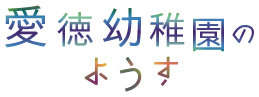 愛徳幼稚園の
ようす